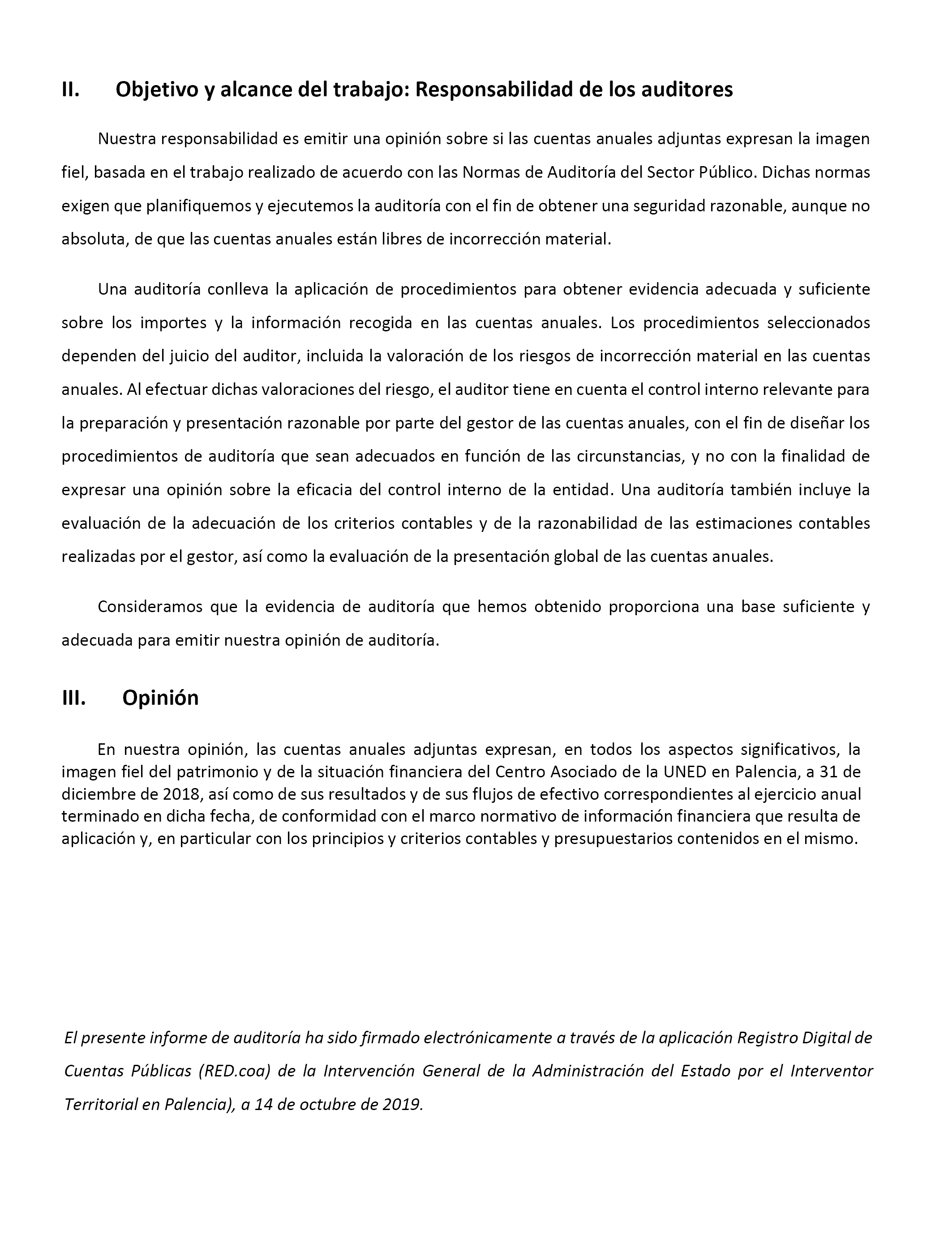 II. Objetivo y alcance del trabajo: Responsabilidad de los auditores

Nuestra responsabilidad es emitir una opinión sobre si las cuentas anuales adjuntas expresan la imagen fiel, basada en el trabajo realizado de acuerdo con las Normas de Auditoría del Sector Público. Dichas normas exigen que planifiquemos y ejecutemos la auditoría con el fin de obtener una seguridad razonable, aunque no absoluta, de que las cuentas anuales están libres de incorrección material.

Una auditoría conlleva la aplicación de procedimientos para obtener evidencia adecuada y suficiente sobre los importes y la información recogida en las cuentas anuales. Los procedimientos seleccionados dependen del juicio del auditor, incluida la valoración de los riesgos de incorrección material en las cuentas anuales. Al efectuar dichas valoraciones del riesgo, el auditor tiene en cuenta el control interno relevante para la preparación y presentación razonable por parte del gestor de las cuentas anuales, con el fin de diseñar los procedimientos de auditoría que sean adecuados en función de las circunstancias, y no con la finalidad de expresar una opinión sobre la eficacia del control interno de la entidad. Una auditoría también incluye la evaluación de la adecuación de los criterios contables y de la razonabilidad de las estimaciones contables realizadas por el gestor, así como la evaluación de la presentación global de las cuentas anuales.

Consideramos que la evidencia de auditoría que hemos obtenido proporciona una base suficiente y adecuada para emitir nuestra opinión de auditoría.

III. Opinión

En nuestra opinión, las cuentas anuales adjuntas expresan, en todos los aspectos significativos, la imagen fiel del patrimonio y de la situación financiera del Centro Asociado de la UNED en Palencia, a 31 de diciembre de 2018, así como de sus resultados y de sus flujos de efectivo correspondientes al ejercicio anual terminado en dicha fecha, de conformidad con el marco normativo de información financiera que resulta de aplicación y, en particular con los principios y criterios contables y presupuestarios contenidos en el mismo.

El presente informe de auditoría ha sido firmado electrónicamente a través de la aplicación Registro Digital de Cuentas Públicas (RED.coa) de la Intervención General de la Administración del Estado por el Interventor Territorial en Palencia), a 14 de octubre de 2019.